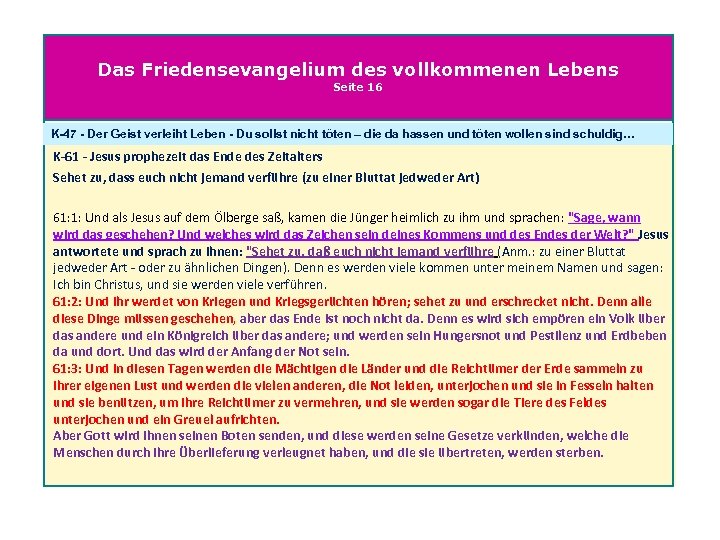 Das Friedensevangelium des vollkommenen Lebens
Seite 16

K-47 - Der Geist verleiht Leben - Du sollst nicht töten – die da hassen und töten wollen sind schuldig...

K-61 - Jesus prophezeit das Ende des Zeitalters
Sehet zu, dass euch nicht jemand verführe (zu einer Bluttat jedweder Art)

61:1: Und als Jesus auf dem Ölberge saß, kamen die Jünger heimlich zu ihm und sprachen: "Sage, wann wird das geschehen? Und welches wird das Zeichen sein deines Kommens und des Endes der Welt?" Jesus antwortete und sprach zu ihnen: "Sehet zu, daß euch nicht jemand verführe (Anm.: zu einer Bluttat jedweder Art - oder zu ähnlichen Dingen). Denn es werden viele kommen unter meinem Namen und sagen: Ich bin Christus, und sie werden viele verführen.
61:2: Und ihr werdet von Kriegen und Kriegsgerüchten hören; sehet zu und erschrecket nicht. Denn alle diese Dinge müssen geschehen, aber das Ende ist noch nicht da. Denn es wird sich empören ein Volk über das andere und ein Königreich über das andere; und werden sein Hungersnot und Pestilenz und Erdbeben da und dort. Und das wird der Anfang der Not sein.
61:3: Und in diesen Tagen werden die Mächtigen die Länder und die Reichtümer der Erde sammeln zu ihrer eigenen Lust und werden die vielen anderen, die Not leiden, unterjochen und sie in Fesseln halten und sie benützen, um ihre Reichtümer zu vermehren, und sie werden sogar die Tiere des Feldes unterjochen und ein Greuel aufrichten.
Aber Gott wird ihnen seinen Boten senden, und diese werden seine Gesetze verkünden, welche die Menschen durch ihre Überlieferung verleugnet haben, und die sie übertreten, werden sterben.